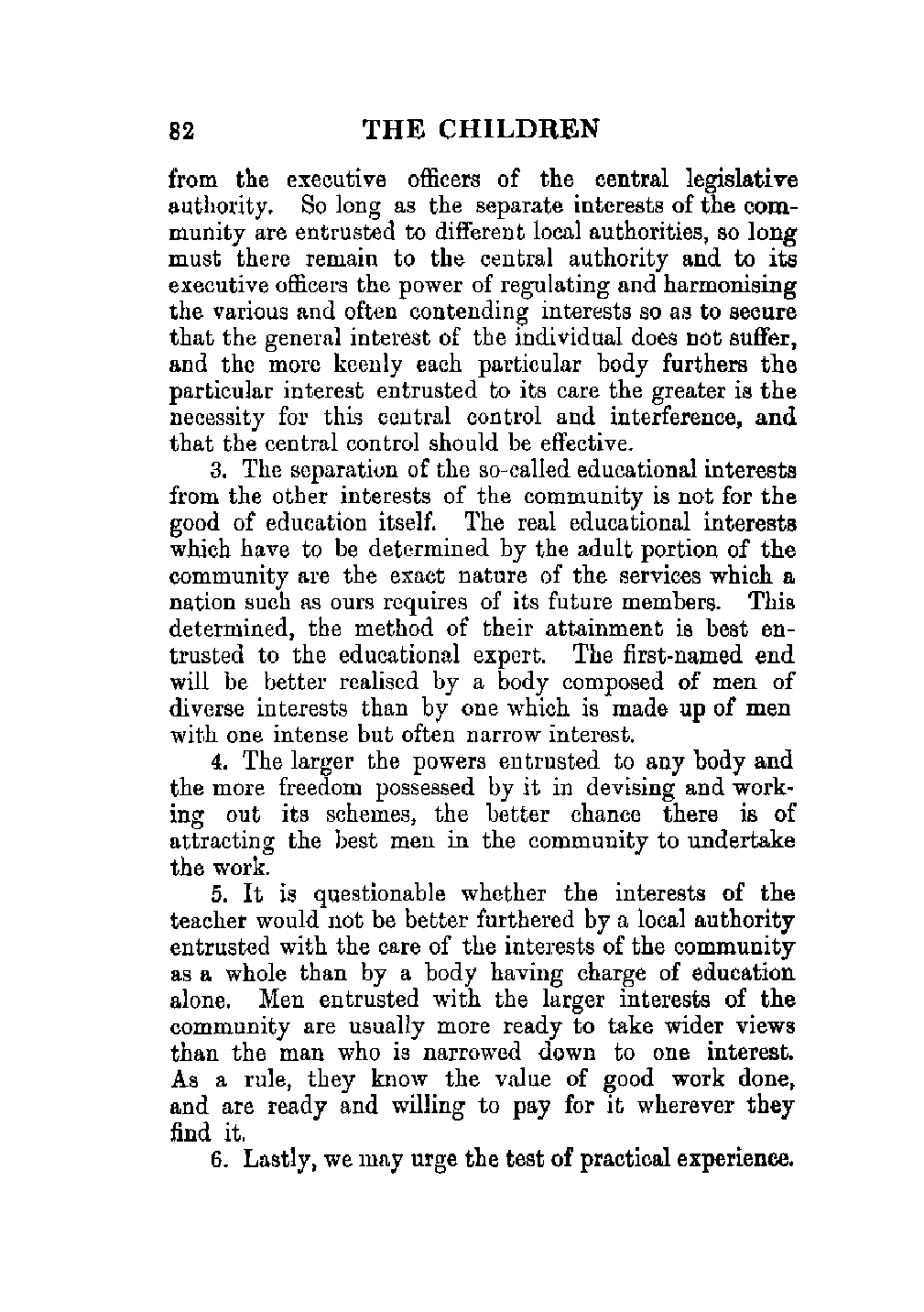 82 THE CHILDREN

from the executive officers of the central legislative authority. So long as the separate interests of the community are entrusted to different local authorities, so long must there remain to the central authority and to its executive officers the power of regulating and harmonising the various and often contending interests so as to secure that the general interest of the individual does not suffer, and the more keenly each particular body furthers the particular interest entrusted to its care the greater is the necessity for this central control and interference, and that the central control should be effective.

3. The separation of the so-called educational interests from the other interests of the community is not for the good of education itself. The real educational interests which have to be determined by the adult portion of the community are the exact nature of the services which a nation such as ours requires of its future members. This determined, the method of their attainment is best entrusted to the educational expert. The first-named end will be better realised by a body composed of men of diverse interests than by one which is made up of men with one intense but often narrow interest.

4. The larger the powers entrusted to any body and the more freedom possessed by it in devising and working out its schemes, the better chance there is of attracting the best men in the community to undertake the work.

5. It is questionable whether the interests of the teacher would not be better furthered by a local authority entrusted with the care of the interests of the community as a whole than by a body having charge of education alone. Men entrusted with the larger interests of the community are usually more ready to take wider views than the man who is narrowed down to one interest. As a rule, they know the value of good work done, and are ready and willing to pay for it wherever they find it.

6. Lastly, we may urge the test of practical experience.